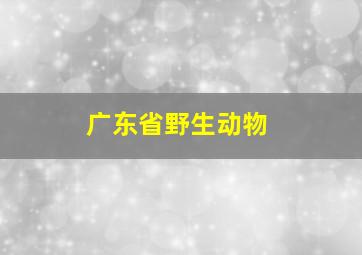 广东省野生动物